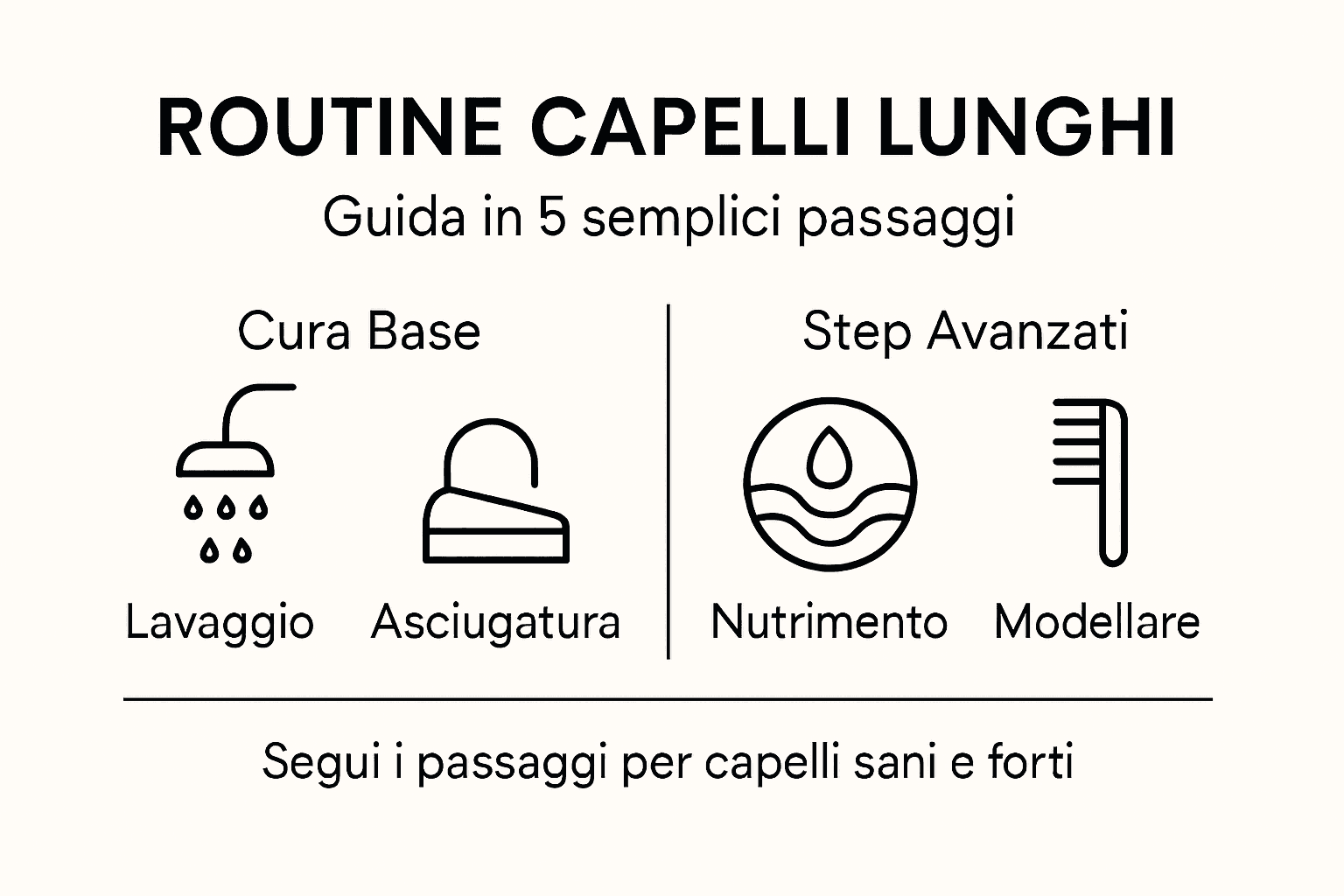 ROUTINE CAPELLI LUNGHI
Guida in 5 semplici passaggi

Cura Base

Lavaggio

Asciugatura

Step Avanzati

Nutrimento

Modellare

Segui i passaggi per capelli sani e forti